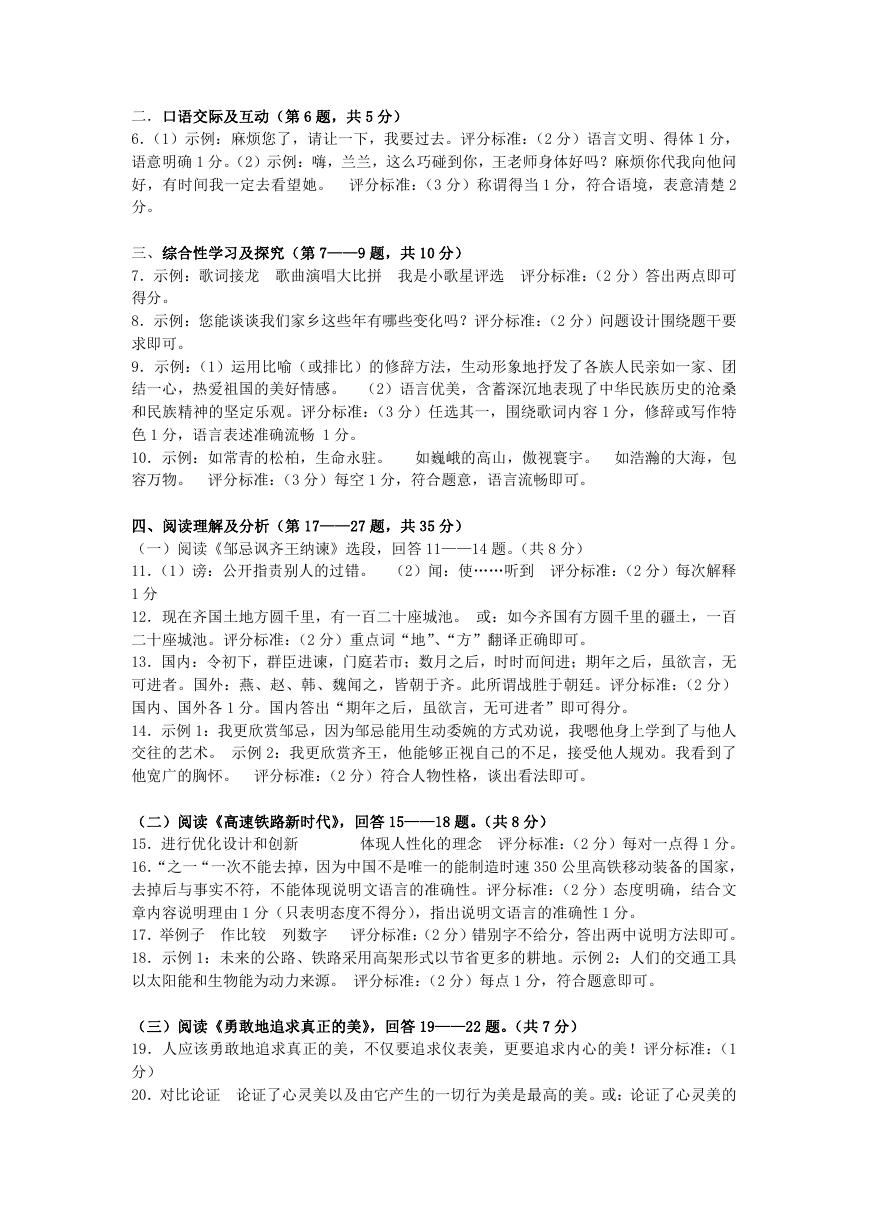 二．口语交际及互动（第 6 题，共 5 分）
6.（1）示例：麻烦您了，请让一下，我要过去。评分标准：（2 分）语言文明、得体 1 分，语意明确 1 分。（2）示例：嗨，兰兰，这么巧碰到你，王老师身体好吗？麻烦你代我向他问好，有时间我一定去看望她。　评分标准：（3 分）称谓得当 1 分，符合语境，表意清楚 2 分。

三、综合性学习及探究（第 7——9 题，共 10 分）
7．示例：歌词接龙　歌曲演唱大比拼　我是小歌星评选　评分标准：（2 分）答出两点即可得分。
8．示例：您能谈谈我们家乡这些年有哪些变化吗？评分标准：（2 分）问题设计围绕题干要求即可。
9．示例：（1）运用比喻（或排比）的修辞方法，生动形象地抒发了各族人民亲如一家、团结一心，热爱祖国的美好情感。　（2）语言优美，含蓄深沉地表现了中华民族历史的沧桑和民族精神的坚定乐观。评分标准：（3 分）任选其一，围绕歌词内容 1 分，修辞或写作特色 1 分，语言表述准确流畅 1 分。
10．示例：如常青的松柏，生命永驻。　如巍峨的高山，傲视寰宇。　如浩瀚的大海，包容万物。　评分标准：（3 分）每空 1 分，符合题意，语言流畅即可。

四、阅读理解及分析（第 17——27 题，共 35 分）
（一）阅读《邹忌讽齐王纳谏》选段，回答 11——14 题。(共 8 分)
11.（1）谤：公开指责别人的过错。　（2）闻：使……听到　评分标准：（2 分）每次解释 1 分
12．现在齐国土地方圆千里，有一百二十座城池。 或：如今齐国有方圆千里的疆土，一百二十座城池。评分标准：（2 分）重点词“地”、“方”翻译正确即可。
13．国内：令初下，群臣进谏，门庭若市；数月之后，时时而间进；期年之后，虽欲言，无可进者。国外：燕、赵、韩、魏闻之，皆朝于齐。此所谓战胜于朝廷。评分标准：（2 分）国内、国外各 1 分。国内答出“期年之后，虽欲言，无可进者”即可得分。
14．示例 1：我更欣赏邹忌，因为邹忌能用生动委婉的方式劝说，我嗯他身上学到了与他人交往的艺术。 示例 2：我更欣赏齐王，他能够正视自己的不足，接受他人规劝。我看到了他宽广的胸怀。　评分标准：（2 分）符合人物性格，谈出看法即可。

（二）阅读《高速铁路新时代》，回答 15——18 题。（共 8 分）
15．进行优化设计和创新　　体现人性化的理念　评分标准：（2 分）每对一点得 1 分。
16.“之一“一次不能去掉，因为中国不是唯一的能制造时速 350 公里高铁移动装备的国家，去掉后与事实不符，不能体现说明文语言的准确性。评分标准：（2 分）态度明确，结合文章内容说明理由 1 分（只表明态度不得分），指出说明文语言的准确性 1 分。
17．举例子　作比较　列数字　评分标准：(2 分）错别字不给分，答出两中说明方法即可。
18．示例 1：未来的公路、铁路采用高架形式以节省更多的耕地。示例 2：人们的交通工具以太阳能和生物能为动力来源。　评分标准：（2 分）每点 1 分，符合题意即可。

（三）阅读《勇敢地追求真正的美》，回答 19——22 题。(共 7 分）
19．人应该勇敢地追求真正的美，不仅要追求仪表美，更要追求内心的美！评分标准：（1 分）
20．对比论证　论证了心灵美以及由它产生的一切行为美是最高的美。或：论证了心灵美的